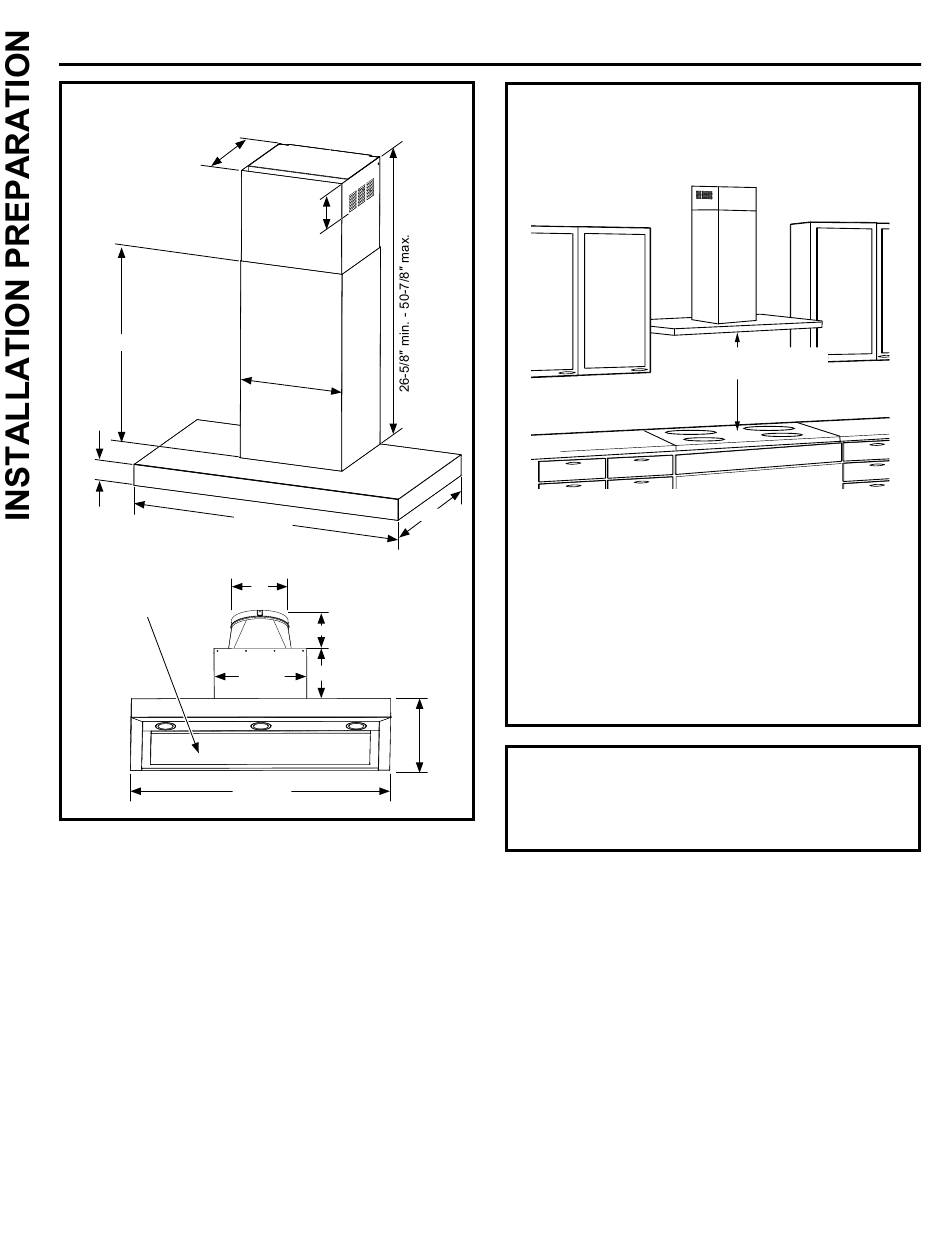 INSTALLATION PREPARATION

26-5/8" min. - 50-7/8" max.